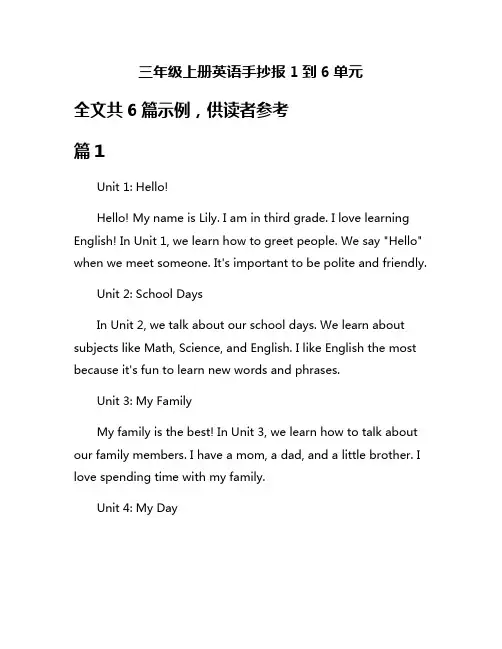 三年级上册英语手抄报 1 到 6 单元

全文共 6 篇示例，供读者参考

篇 1

Unit 1: Hello!

Hello! My name is Lily. I am in third grade. I love learning English! In Unit 1, we learn how to greet people. We say "Hello" when we meet someone. It's important to be polite and friendly.

Unit 2: School Days

In Unit 2, we talk about our school days. We learn about subjects like Math, Science, and English. I like English the most because it's fun to learn new words and phrases.

Unit 3: My Family

My family is the best! In Unit 3, we learn how to talk about our family members. I have a mom, a dad, and a little brother. I love spending time with my family.

Unit 4: My Day